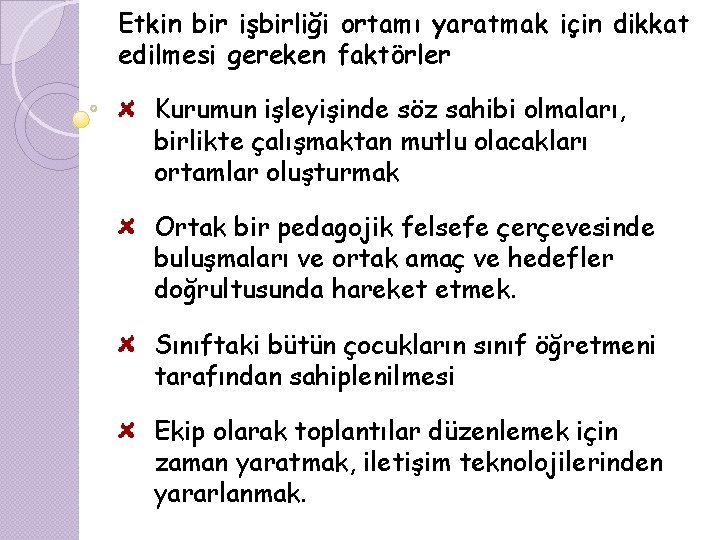 Etkin bir işbirliği ortamı yaratmak için dikkat edilmesi gereken faktörler

Kurumun işleyişinde söz sahibi olmaları, birlikte çalışmaktan mutlu olacakları ortamlar oluşturmak

Ortak bir pedagojik felsefe çerçevesinde buluşmaları ve ortak amaç ve hedefler doğrultusunda hareket etmek.

Sınıftaki bütün çocukların sınıf öğretmeni tarafından sahiplenilmesi

Ekip olarak toplantılar düzenlemek için zaman yaratmak, iletişim teknolojilerinden yararlanmak.